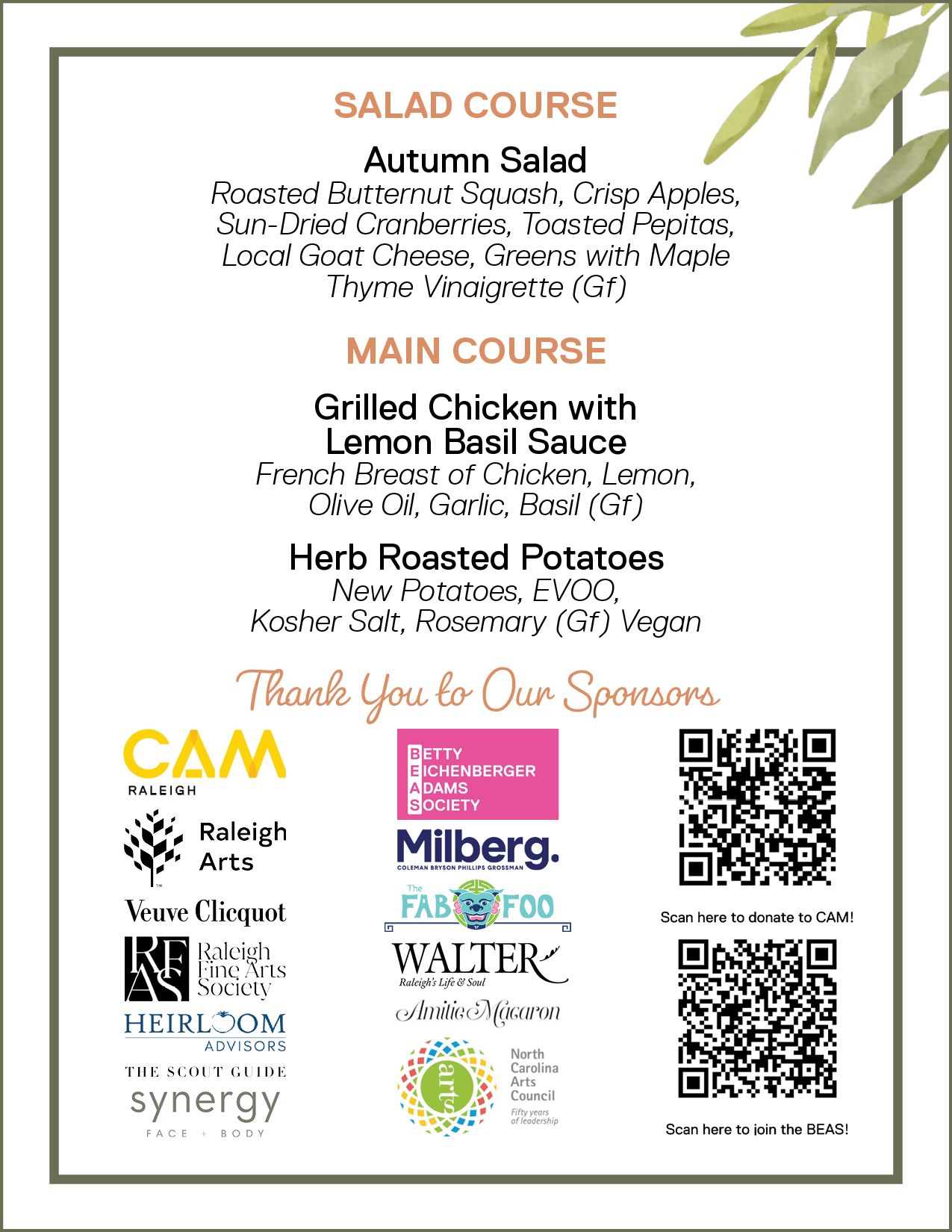 SALAD COURSE

Autumn Salad
Roasted Butternut Squash, Crisp Apples, Sun-Dried Cranberries, Toasted Pepitas, Local Goat Cheese, Greens with Maple Thyme Vinaigrette (Gf)

MAIN COURSE

Grilled Chicken with Lemon Basil Sauce
French Breast of Chicken, Lemon, Olive Oil, Garlic, Basil (Gf)

Herb Roasted Potatoes
New Potatoes, EVOO, Kosher Salt, Rosemary (Gf) Vegan

Thank You to Our Sponsors

CAM
RALEIGH

Raleigh Arts

Veuve Clicquot

RFAS Raleigh Fine Arts Society

HEIRLOOM ADVISORS

THE SCOUT GUIDE

synergy
FACE + BODY

BETTY EICHENBERGER ADAMS SOCIETY

Milberg.
COLEMAN BRYSON PHILLIPS GROSSMAN

The FAB FOO

WALTER
Raleigh's Life & Soul

Amitie Macaron

arts
North Carolina Arts Council
Fifty years of leadership

Scan here to donate to CAM!

Scan here to join the BEAS!